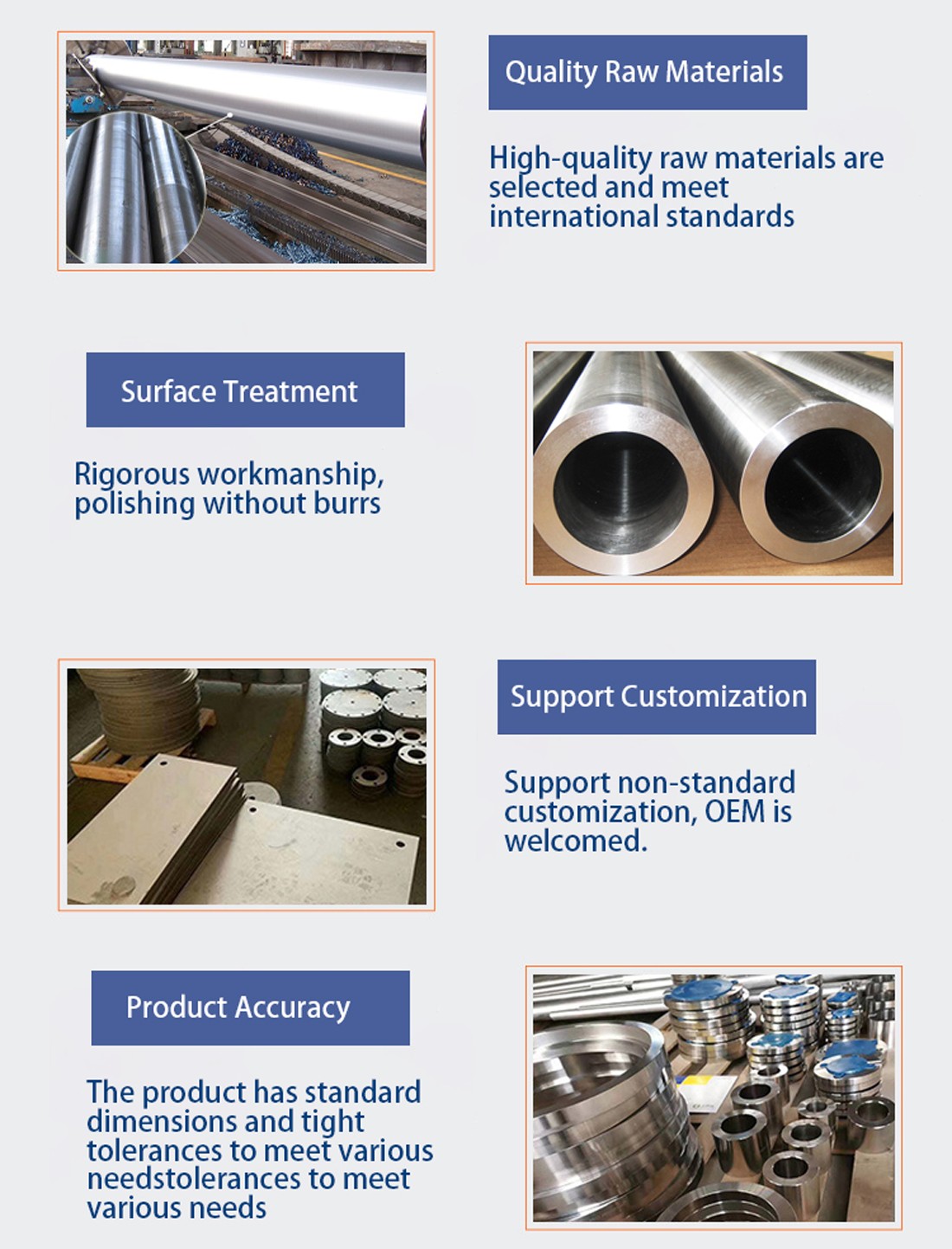 Quality Raw Materials

High-quality raw materials are selected and meet international standards

Surface Treatment

Rigorous workmanship, polishing without burrs

Support Customization

Support non-standard customization, OEM is welcomed.

Product Accuracy

The product has standard dimensions and tight tolerances to meet various needstolerances to meet various needs